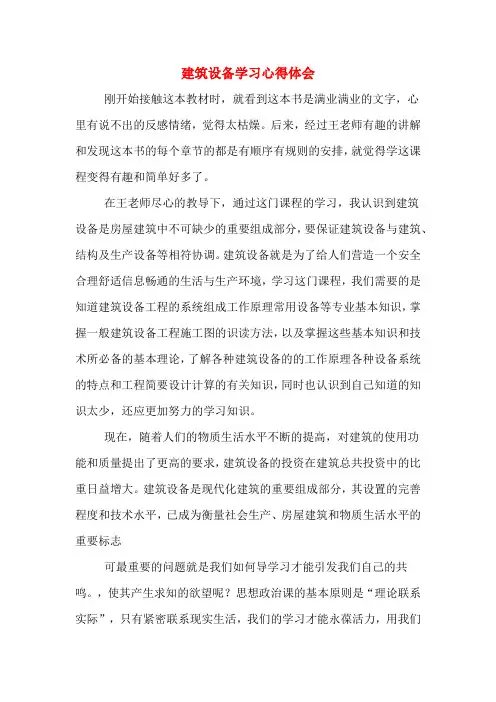 建筑设备学习心得体会

刚开始接触这本教材时，就看到这本书是满业满业的文字，心里有说不出的反感情绪，觉得太枯燥。后来，经过王老师有趣的讲解和发现这本书的每个章节的都是有顺序有规则的安排，就觉得学这课程变得有趣和简单好多了。

在王老师尽心的教导下，通过这门课程的学习，我认识到建筑设备是房屋建筑中不可缺少的重要组成部分，要保证建筑设备与建筑、结构及生产设备等相符协调。建筑设备就是为了给人们营造一个安全合理舒适信息畅通的生活与生产环境，学习这门课程，我们需要的是知道建筑设备工程的系统组成工作原理常用设备等专业基本知识，掌握一般建筑设备工程施工图的识读方法，以及掌握这些基本知识和技术所必备的基本理论，了解各种建筑设备的的工作原理各种设备系统的特点和工程简要设计计算的有关知识，同时也认识到自己知道的知识太少，还应更加努力的学习知识。

现在，随着人们的物质生活水平不断的提高，对建筑的使用功能和质量提出了更高的要求，建筑设备的投资在建筑总共投资中的比重日益增大。建筑设备是现代化建筑的重要组成部分，其设置的完善程度和技术水平，已成为衡量社会生产、房屋建筑和物质生活水平的重要标志

可最重要的问题就是我们如何导学习才能引发我们自己的共鸣。，使其产生求知的欲望呢？思想政治课的基本原则是“理论联系实际”，只有紧密联系现实生活，我们的学习才能永葆活力，用我们